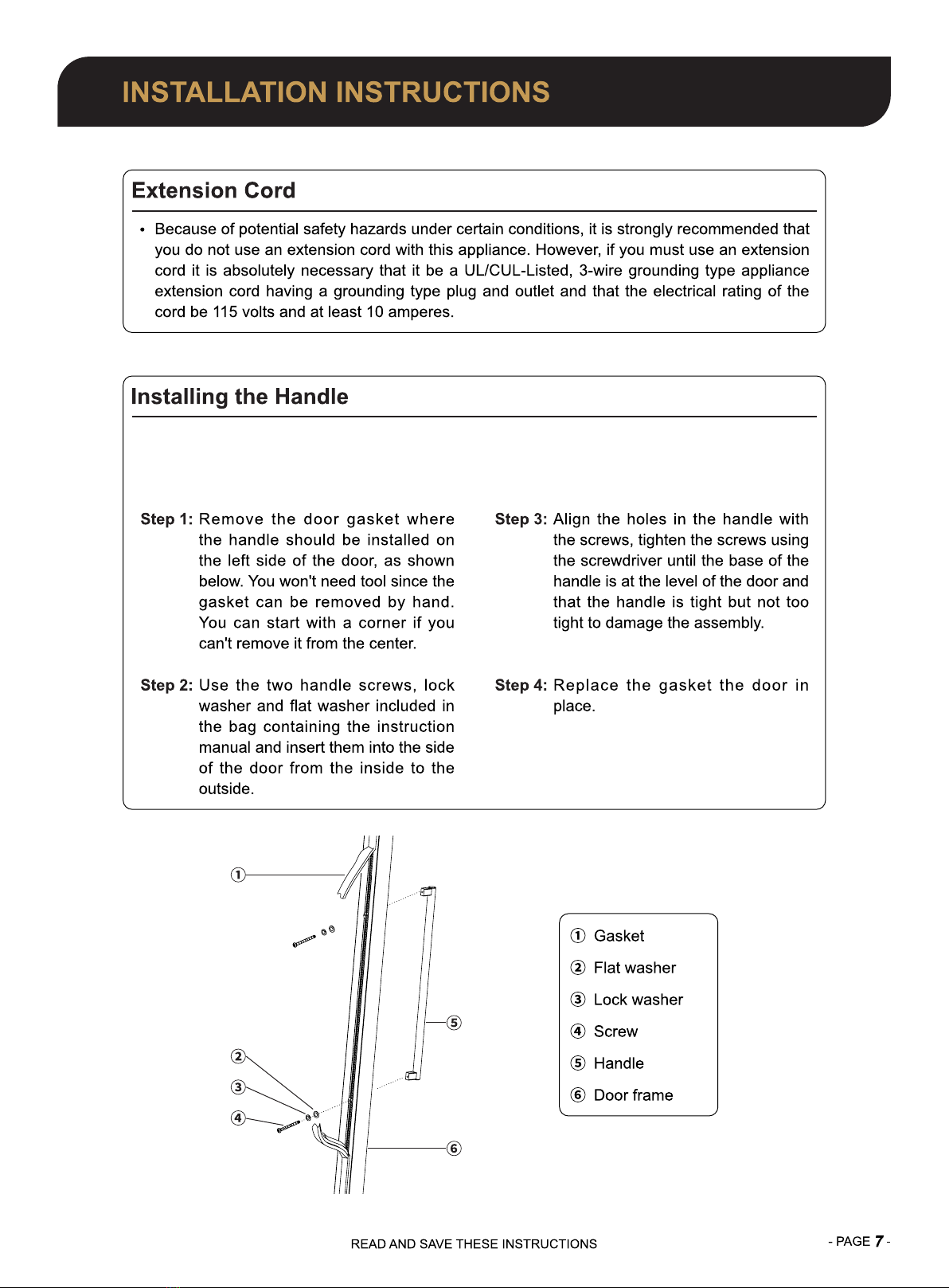 INSTALLATION INSTRUCTIONS

Extension Cord

• Because of potential safety hazards under certain conditions, it is strongly recommended that you do not use an extension cord with this appliance. However, if you must use an extension cord it is absolutely necessary that it be a UL/CUL-Listed, 3-wire grounding type appliance extension cord having a grounding type plug and outlet and that the electrical rating of the cord be 115 volts and at least 10 amperes.

Installing the Handle

Step 1: Remove the door gasket where the handle should be installed on the left side of the door, as shown below. You won't need tool since the gasket can be removed by hand. You can start with a corner if you can't remove it from the center.

Step 2: Use the two handle screws, lock washer and flat washer included in the bag containing the instruction manual and insert them into the side of the door from the inside to the outside.

Step 3: Align the holes in the handle with the screws, tighten the screws using the screwdriver until the base of the handle is at the level of the door and that the handle is tight but not too tight to damage the assembly.

Step 4: Replace the gasket the door in place.

①
②
③
④
⑤
⑥

① Gasket
② Flat washer
③ Lock washer
④ Screw
⑤ Handle
⑥ Door frame

READ AND SAVE THESE INSTRUCTIONS

- PAGE 7 -